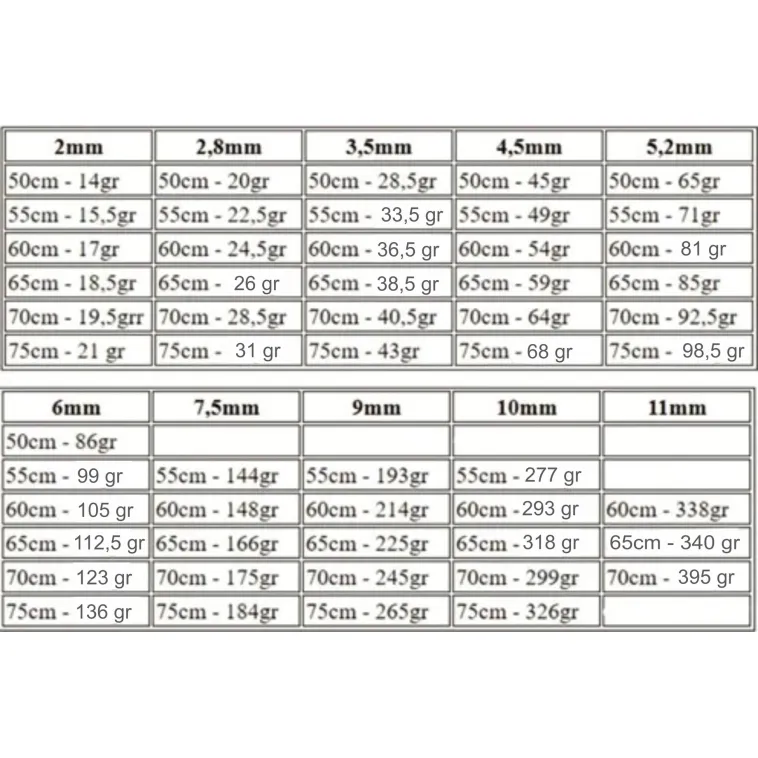 | 2mm | 2,8mm | 3,5mm | 4,5mm | 5,2mm |
|---|---|---|---|---|
| 50cm - 14gr | 50cm - 20gr | 50cm - 28,5gr | 50cm - 45gr | 50cm - 65gr |
| 55cm - 15,5gr | 55cm - 22,5gr | 55cm - 33,5 gr | 55cm - 49gr | 55cm - 71gr |
| 60cm - 17gr | 60cm - 24,5gr | 60cm - 36,5 gr | 60cm - 54gr | 60cm - 81 gr |
| 65cm - 18,5gr | 65cm - 26 gr | 65cm - 38,5 gr | 65cm - 59gr | 65cm - 85gr |
| 70cm - 19,5grr | 70cm - 28,5gr | 70cm - 40,5gr | 70cm - 64gr | 70cm - 92,5gr |
| 75cm - 21 gr | 75cm - 31 gr | 75cm - 43gr | 75cm - 68 gr | 75cm - 98,5 gr |

| 6mm | 7,5mm | 9mm | 10mm | 11mm |
|---|---|---|---|---|
| 50cm - 86gr | | | | |
| 55cm - 99 gr | 55cm - 144gr | 55cm - 193gr | 55cm - 277 gr | |
| 60cm - 105 gr | 60cm - 148gr | 60cm - 214gr | 60cm - 293 gr | 60cm - 338gr |
| 65cm - 112,5 gr | 65cm - 166gr | 65cm - 225gr | 65cm - 318 gr | 65cm - 340 gr |
| 70cm - 123 gr | 70cm - 175gr | 70cm - 245gr | 70cm - 299gr | 70cm - 395 gr |
| 75cm - 136 gr | 75cm - 184gr | 75cm - 265gr | 75cm - 326gr | |